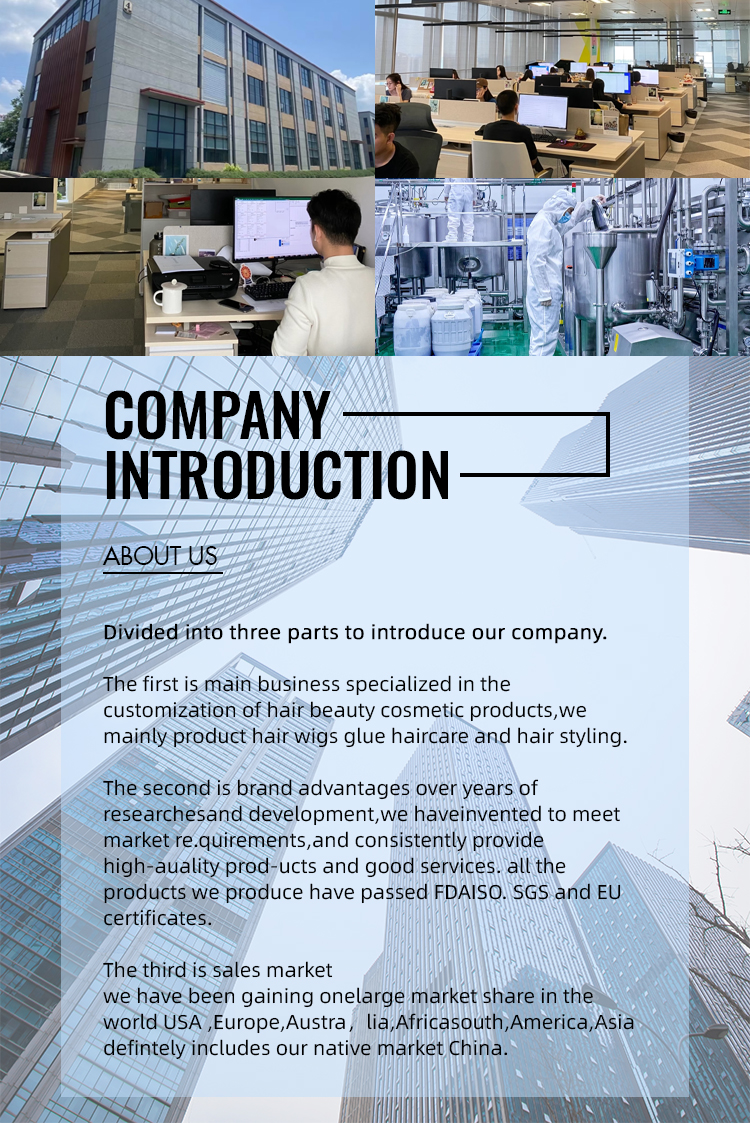 COMPANY
INTRODUCTION

ABOUT US

Divided into three parts to introduce our company.

The first is main business specialized in the customization of hair beauty cosmetic products,we mainly product hair wigs glue haircare and hair styling.

The second is brand advantages over years of researchesand development,we haveinvented to meet market re.quirements,and consistently provide high-auality prod-ucts and good services. all the products we produce have passed FDAISO. SGS and EU certificates.

The third is sales market
we have been gaining onelarge market share in the world USA ,Europe,Austra， lia,Africasouth,America,Asia defintely includes our native market China.